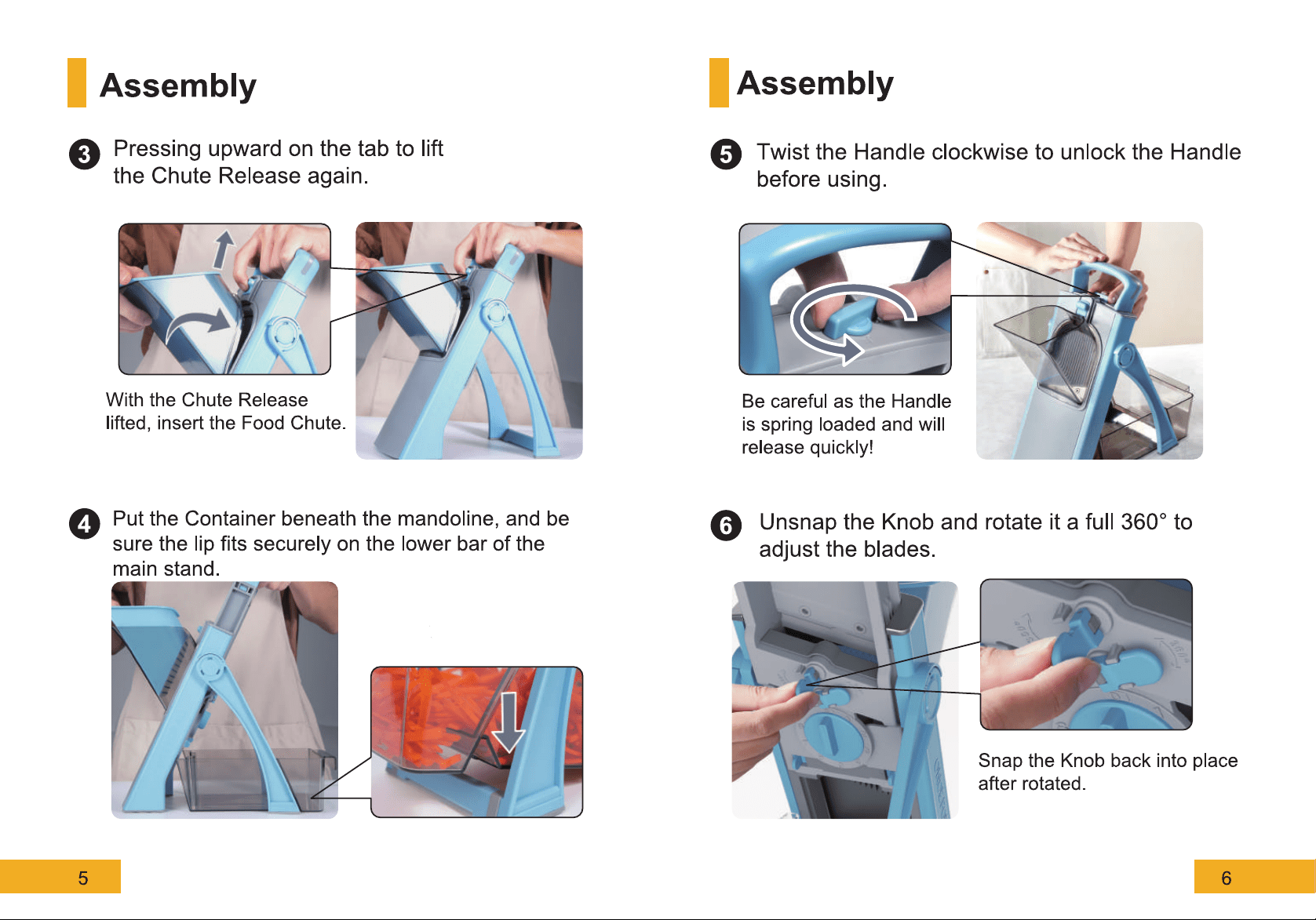 Assembly

3 Pressing upward on the tab to lift the Chute Release again.

With the Chute Release lifted, insert the Food Chute.

4 Put the Container beneath the mandoline, and be sure the lip fits securely on the lower bar of the main stand.

5

Assembly

5 Twist the Handle clockwise to unlock the Handle before using.

Be careful as the Handle is spring loaded and will release quickly!

6 Unsnap the Knob and rotate it a full 360° to adjust the blades.

Snap the Knob back into place after rotated.

6